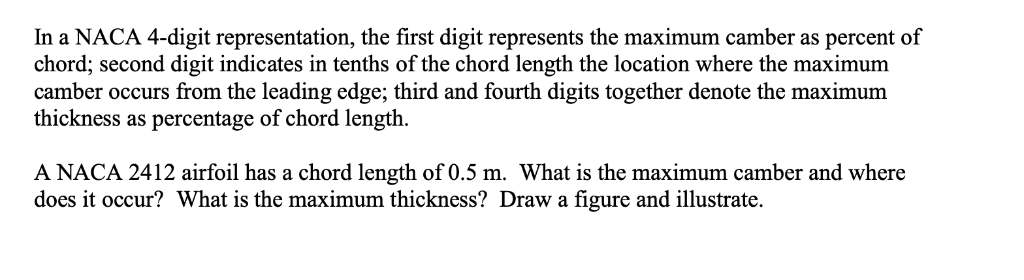 In a NACA 4-digit representation, the first digit represents the maximum camber as percent of chord; second digit indicates in tenths of the chord length the location where the maximum camber occurs from the leading edge; third and fourth digits together denote the maximum thickness as percentage of chord length.

A NACA 2412 airfoil has a chord length of 0.5 m. What is the maximum camber and where does it occur? What is the maximum thickness? Draw a figure and illustrate.